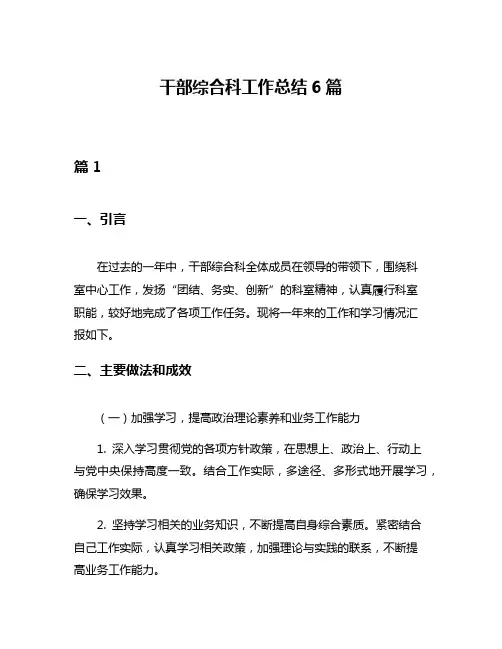 干部综合科工作总结 6 篇

篇 1

一、引言

在过去的一年中，干部综合科全体成员在领导的带领下，围绕科室中心工作，发扬“团结、务实、创新”的科室精神，认真履行科室职能，较好地完成了各项工作任务。现将一年来的工作和学习情况汇报如下。

二、主要做法和成效

（一）加强学习，提高政治理论素养和业务工作能力

1. 深入学习贯彻党的各项方针政策，在思想上、政治上、行动上与党中央保持高度一致。结合工作实际，多途径、多形式地开展学习，确保学习效果。

2. 坚持学习相关的业务知识，不断提高自身综合素质。紧密结合自己工作实际，认真学习相关政策，加强理论与实践的联系，不断提高业务工作能力。